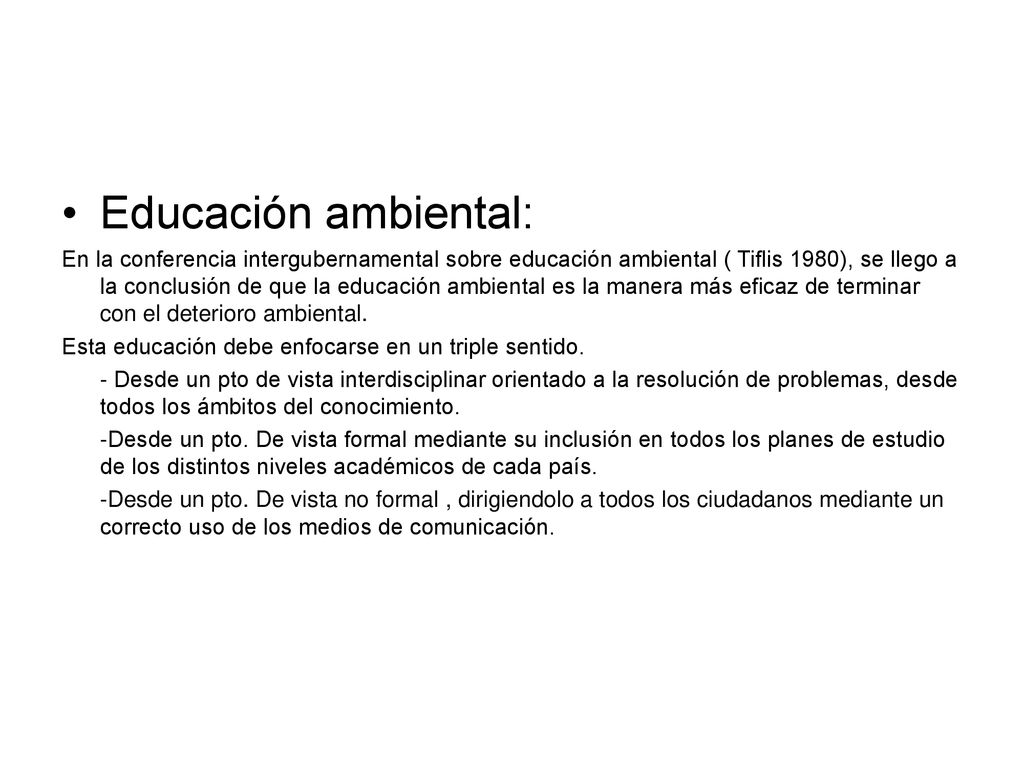 • Educación ambiental:

En la conferencia intergubernamental sobre educación ambiental ( Tiflis 1980), se llego a la conclusión de que la educación ambiental es la manera más eficaz de terminar con el deterioro ambiental.

Esta educación debe enfocarse en un triple sentido.

- Desde un pto de vista interdisciplinar orientado a la resolución de problemas, desde todos los ámbitos del conocimiento.

-Desde un pto. De vista formal mediante su inclusión en todos los planes de estudio de los distintos niveles académicos de cada país.

-Desde un pto. De vista no formal , dirigiendolo a todos los ciudadanos mediante un correcto uso de los medios de comunicación.